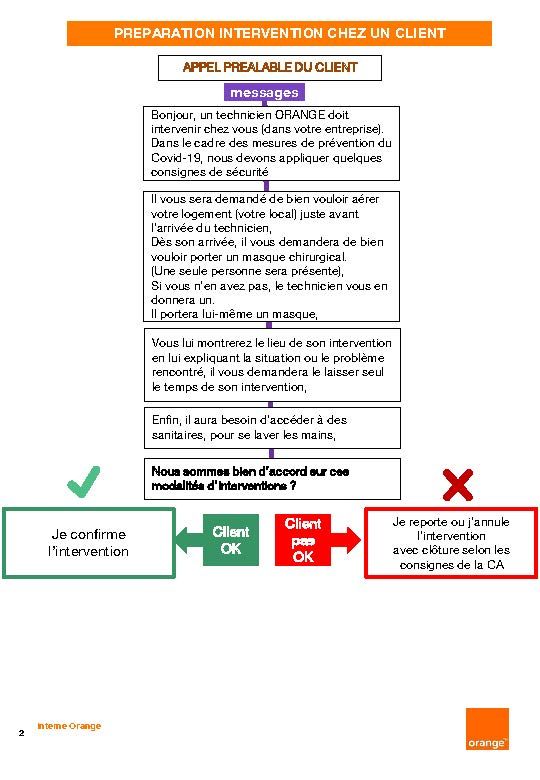 PREPARATION INTERVENTION CHEZ UN CLIENT

APPEL PREALABLE DU CLIENT

messages

Bonjour, un technicien ORANGE doit intervenir chez vous (dans votre entreprise). Dans le cadre des mesures de prévention du Covid-19, nous devons appliquer quelques consignes de sécurité

Il vous sera demandé de bien vouloir aérer votre logement (votre local) juste avant l'arrivée du technicien,
Dès son arrivée, il vous demandera de bien vouloir porter un masque chirurgical.
(Une seule personne sera présente),
Si vous n'en avez pas, le technicien vous en donnera un.
Il portera lui-même un masque,

Vous lui montrerez le lieu de son intervention en lui expliquant la situation ou le problème rencontré, il vous demandera le laisser seul le temps de son intervention,

Enfin, il aura besoin d'accéder à des sanitaires, pour se laver les mains,

Nous sommes bien d'accord sur ces modalités d'interventions ?

Je confirme l'intervention

Client OK

Client pas OK

Je reporte ou j'annule l'intervention avec clôture selon les consignes de la CA

2 Interne Orange

orange™